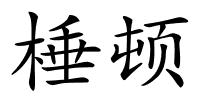 棰顿